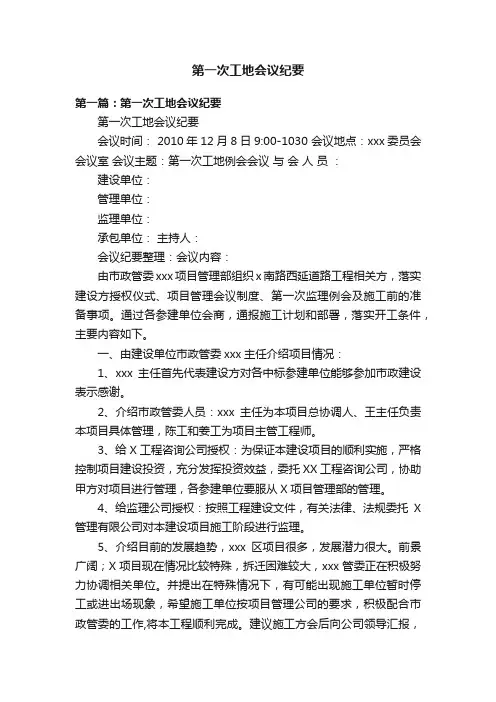 第一次工地会议纪要

第一篇：第一次工地会议纪要

第一次工地会议纪要

会议时间： 2010 年 12 月 8 日 9:00-1030 会议地点：xxx 委员会会议室 会议主题：第一次工地例会会议 与 会 人 员 ：

建设单位：

管理单位：

监理单位：

承包单位： 主持人：

会议纪要整理：会议内容：

由市政管委 xxx 项目管理部组织 x 南路西延道路工程相关方，落实建设方授权仪式、项目管理会议制度、第一次监理例会及施工前的准备事项。通过各参建单位会商，通报施工计划和部署，落实开工条件，主要内容如下。

一、由建设单位市政管委 xxx 主任介绍项目情况：

1、xxx 主任首先代表建设方对各中标参建单位能够参加市政建设表示感谢。

2、介绍市政管委人员：xxx 主任为本项目总协调人、王主任负责本项目具体管理，陈工和姜工为项目主管工程师。

3、给 X 工程咨询公司授权：为保证本建设项目的顺利实施，严格控制项目建设投资，充分发挥投资效益，委托 XX 工程咨询公司，协助甲方对项目进行管理，各参建单位要服从 X 项目管理部的管理。

4、给监理公司授权：按照工程建设文件，有关法律、法规委托 X 管理有限公司对本建设项目施工阶段进行监理。

5、介绍目前的发展趋势，xxx 区项目很多，发展潜力很大。前景广阔；X 项目现在情况比较特殊，拆迁困难较大，xxx 管委正在积极努力协调相关单位。并提出在特殊情况下，有可能出现施工单位暂时停工或进出场现象，希望施工单位按项目管理公司的要求，积极配合市政管委的工作,将本工程顺利完成。建议施工方会后向公司领导汇报，